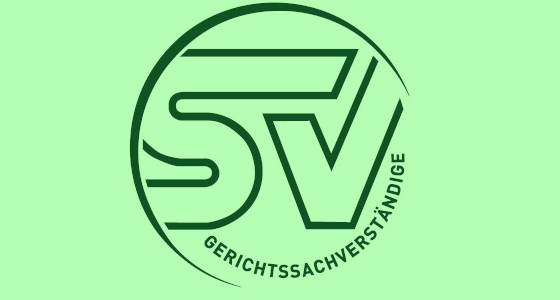 SV
GERICHTSSACHVERSTÄNDIGE